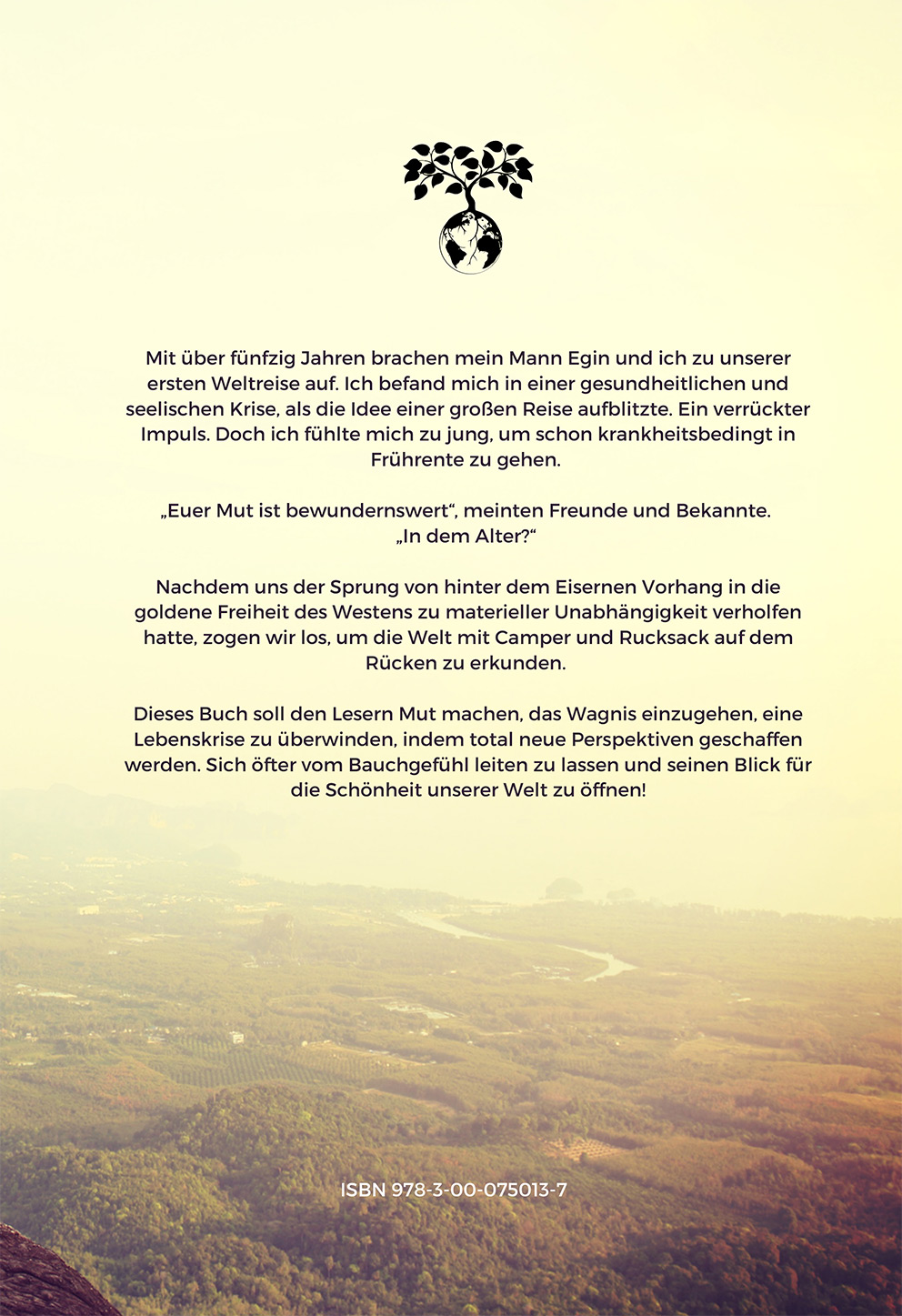 Mit über fünfzig Jahren brachen mein Mann Egin und ich zu unserer ersten Weltreise auf. Ich befand mich in einer gesundheitlichen und seelischen Krise, als die Idee einer großen Reise aufblitzte. Ein verrückter Impuls. Doch ich fühlte mich zu jung, um schon krankheitsbedingt in Frührente zu gehen.

„Euer Mut ist bewundernswert“, meinten Freunde und Bekannte. „In dem Alter?“

Nachdem uns der Sprung von hinter dem Eisernen Vorhang in die goldene Freiheit des Westens zu materieller Unabhängigkeit verholfen hatte, zogen wir los, um die Welt mit Camper und Rucksack auf dem Rücken zu erkunden.

Dieses Buch soll den Lesern Mut machen, das Wagnis einzugehen, eine Lebenskrise zu überwinden, indem total neue Perspektiven geschaffen werden. Sich öfter vom Bauchgefühl leiten zu lassen und seinen Blick für die Schönheit unserer Welt zu öffnen!

ISBN 978-3-00-075013-7